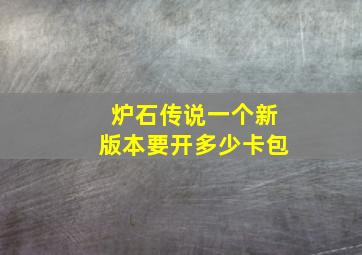 炉石传说一个新版本要开多少卡包